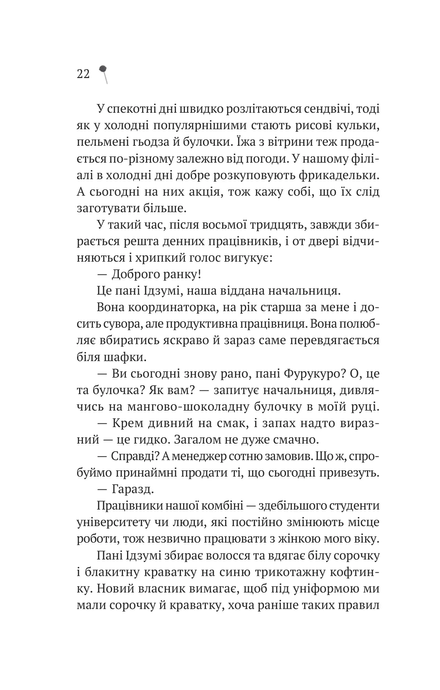 22

У спекотні дні швидко розлітаються сендвічі, тоді як у холодні популярнішими стають рисові кульки, пельмені гьодза й булочки. Їжа з вітрини теж продається по-різному залежно від погоди. У нашому філіалі в холодні дні добре розкуповують фрикадельки. А сьогодні на них акція, тож кажу собі, що їх слід заготувати більше.

У такий час, після восьмої тридцять, завжди збирається решта денних працівників, і от двері відчиняються і хрипкий голос вигукує:

— Доброго ранку!

Це пані Ідзумі, наша віддана начальниця.

Вона координаторка, на рік старша за мене і досить сувора, але продуктивна працівниця. Вона полюбляє вбиратись яскраво й зараз саме перевдягається біля шафки.

— Ви сьогодні знову рано, пані Фурукуро? О, це та булочка? Як вам? — запитує начальниця, дивлячись на мангово-шоколадну булочку в моїй руці.

— Крем дивний на смак, і запах надто виразний — це гидко. Загалом не дуже смачно.

— Справді? А менеджер сотню замовив. Що ж, спробуймо принаймні продати ті, що сьогодні привезуть.

— Гаразд.

Працівники нашої комбіні — здебільшого студенти університету чи люди, які постійно змінюють місце роботи, тож незвично працювати з жінкою мого віку.

Пані Ідзумі збирає волосся та вдягає білу сорочку і блакитну краватку на синю трикотажну кофтинку. Новий власник вимагає, щоб під уніформою ми мали сорочку й краватку, хоча раніше таких правил